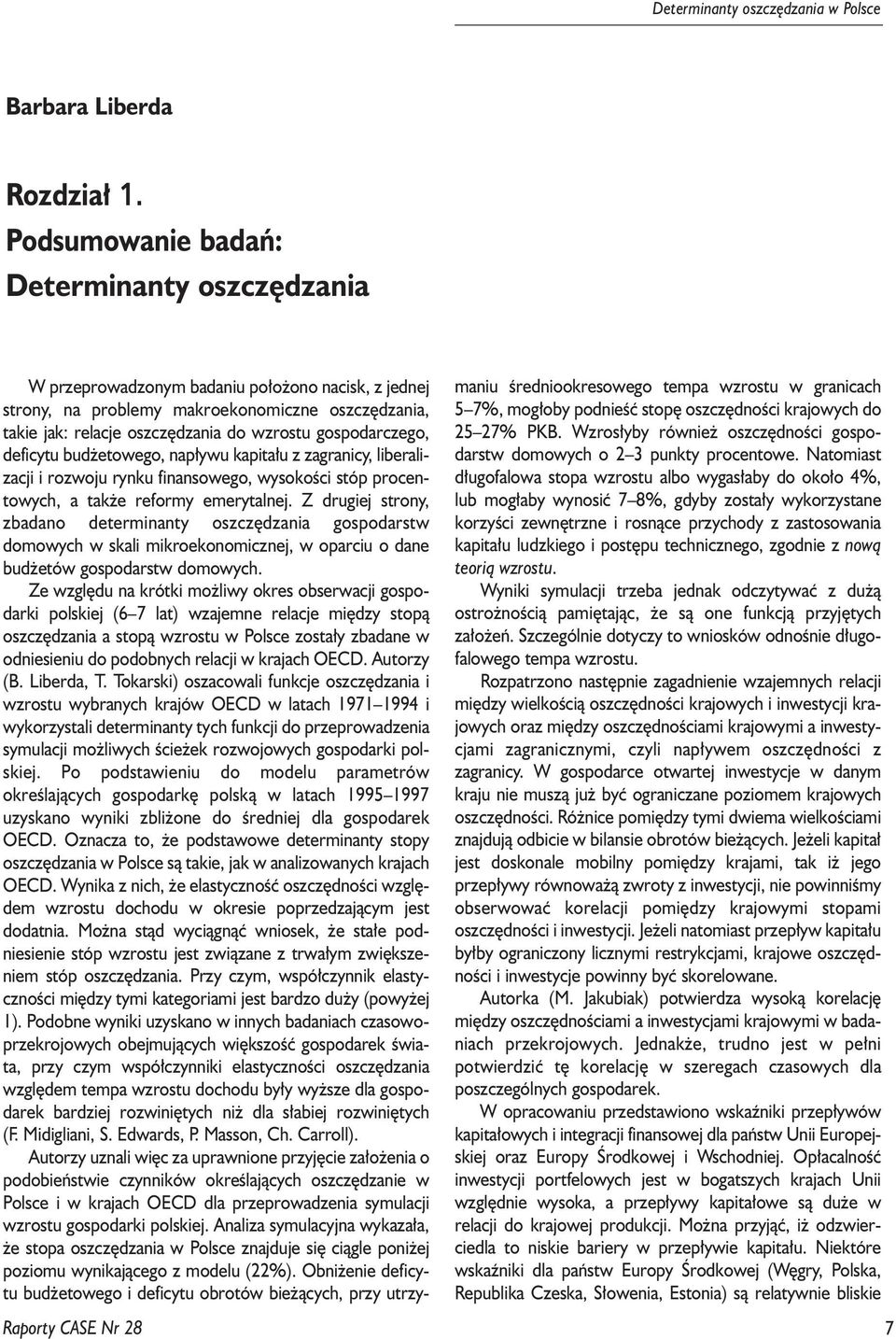 Determinanty oszczędzania w Polsce

Barbara Liberda

Rozdział 1.
Podsumowanie badań:
Determinanty oszczędzania

W przeprowadzonym badaniu położono nacisk, z jednej strony, na problemy makroekonomiczne oszczędzania, takie jak: relacje oszczędzania do wzrostu gospodarczego, deficytu budżetowego, napływu kapitału z zagranicy, liberalizacji i rozwoju rynku finansowego, wysokości stóp procentowych, a także reformy emerytalnej. Z drugiej strony, zbadano determinanty oszczędzania gospodarstw domowych w skali mikroekonomicznej, w oparciu o dane budżetów gospodarstw domowych.

Ze względu na krótki możliwy okres obserwacji gospodarki polskiej (6–7 lat) wzajemne relacje między stopą oszczędzania a stopą wzrostu w Polsce zostały zbadane w odniesieniu do podobnych relacji w krajach OECD. Autorzy (B. Liberda, T. Tokarski) oszacowali funkcje oszczędzania i wzrostu wybranych krajów OECD w latach 1971–1994 i wykorzystali determinanty tych funkcji do przeprowadzenia symulacji możliwych ścieżek rozwojowych gospodarki polskiej. Po podstawieniu do modelu parametrów określających gospodarkę polską w latach 1995–1997 uzyskano wyniki zbliżone do średniej dla gospodarek OECD. Oznacza to, że podstawowe determinanty stopy oszczędzania w Polsce są takie, jak w analizowanych krajach OECD. Wynika z nich, że elastyczność oszczędności względem wzrostu dochodu w okresie poprzedzającym jest dodatnia. Można stąd wyciągnąć wniosek, że stałe podniesienie stóp wzrostu jest związane z trwałym zwiększeniem stóp oszczędzania. Przy czym, współczynnik elastyczności między tymi kategoriami jest bardzo duży (powyżej 1). Podobne wyniki uzyskano w innych badaniach czasowo-przekrojowych obejmujących większość gospodarek świata, przy czym współczynniki elastyczności oszczędzania względem tempa wzrostu dochodu były wyższe dla gospodarek bardziej rozwiniętych niż dla słabiej rozwiniętych (F. Midigliani, S. Edwards, P. Masson, Ch. Carroll).

Autorzy uznali więc za uprawnione przyjęcie założenia o podobieństwie czynników określających oszczędzanie w Polsce i w krajach OECD dla przeprowadzenia symulacji wzrostu gospodarki polskiej. Analiza symulacyjna wykazała, że stopa oszczędzania w Polsce znajduje się ciągle poniżej poziomu wynikającego z modelu (22%). Obniżenie deficytu budżetowego i deficytu obrotów bieżących, przy utrzymaniu średniookresowego tempa wzrostu w granicach 5–7%, mogłoby podnieść stopę oszczędności krajowych do 25–27% PKB. Wzrosłyby również oszczędności gospodarstw domowych o 2–3 punkty procentowe. Natomiast długofalowa stopa wzrostu albo wygasłaby do około 4%, lub mogłaby wynosić 7–8%, gdyby zostały wykorzystane korzyści zewnętrzne i rosnące przychody z zastosowania kapitału ludzkiego i postępu technicznego, zgodnie z nową teorią wzrostu.

Wyniki symulacji trzeba jednak odczytywać z dużą ostrożnością pamiętając, że są one funkcją przyjętych założeń. Szczególnie dotyczy to wniosków odnośnie długofalowego tempa wzrostu.

Rozpatrzono następnie zagadnienie wzajemnych relacji między wielkością oszczędności krajowych i inwestycji krajowych oraz między oszczędnościami krajowymi a inwestycjami zagranicznymi, czyli napływem oszczędności z zagranicy. W gospodarce otwartej inwestycje w danym kraju nie muszą już być ograniczane poziomem krajowych oszczędności. Różnice pomiędzy tymi dwiema wielkościami znajdują odbicie w bilansie obrotów bieżących. Jeżeli kapitał jest doskonale mobilny pomiędzy krajami, tak iż jego przepływy równoważą zwroty z inwestycji, nie powinniśmy obserwować korelacji pomiędzy krajowymi stopami oszczędności i inwestycji. Jeżeli natomiast przepływ kapitału byłby ograniczony licznymi restrykcjami, krajowe oszczędności i inwestycje powinny być skorelowane.

Autorka (M. Jakubiak) potwierdza wysoką korelację między oszczędnościami a inwestycjami krajowymi w badaniach przekrojowych. Jednakże, trudno jest w pełni potwierdzić tę korelację w szeregach czasowych dla poszczególnych gospodarek.

W opracowaniu przedstawiono wskaźniki przepływów kapitałowych i integracji finansowej dla państw Unii Europejskiej oraz Europy Środkowej i Wschodniej. Opłacalność inwestycji portfelowych jest w bogatszych krajach Unii względnie wysoka, a przepływy kapitałowe są duże w relacji do krajowej produkcji. Można przyjąć, iż odzwierciedla to niskie bariery w przepływie kapitału. Niektóre wskaźniki dla państw Europy Środkowej (Węgry, Polska, Republika Czeska, Słowenia, Estonia) są relatywnie bliskie

Raporty CASE Nr 28

7